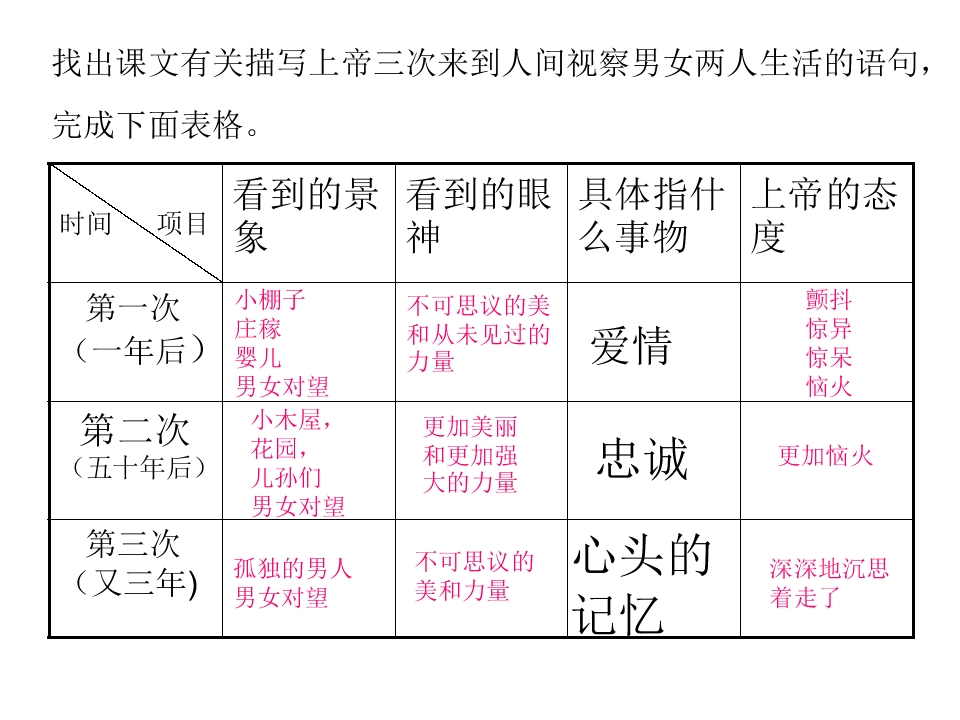 找出课文有关描写上帝三次来到人间视察男女两人生活的语句，完成下面表格。

| 时间　项目 | 看到的景象 | 看到的眼神 | 具体指什么事物 | 上帝的态度 |
|---|---|---|---|---|
| 第一次（一年后） | 小棚子 庄稼 婴儿 男女对望 | 不可思议的美和从未见过的力量 | 爱情 | 颤抖 惊异 惊呆 恼火 |
| 第二次（五十年后） | 小木屋，花园，儿孙们 男女对望 | 更加美丽和更加强大的力量 | 忠诚 | 更加恼火 |
| 第三次（又三年) | 孤独的男人 男女对望 | 不可思议的美和力量 | 心头的记忆 | 深深地沉思着走了 |